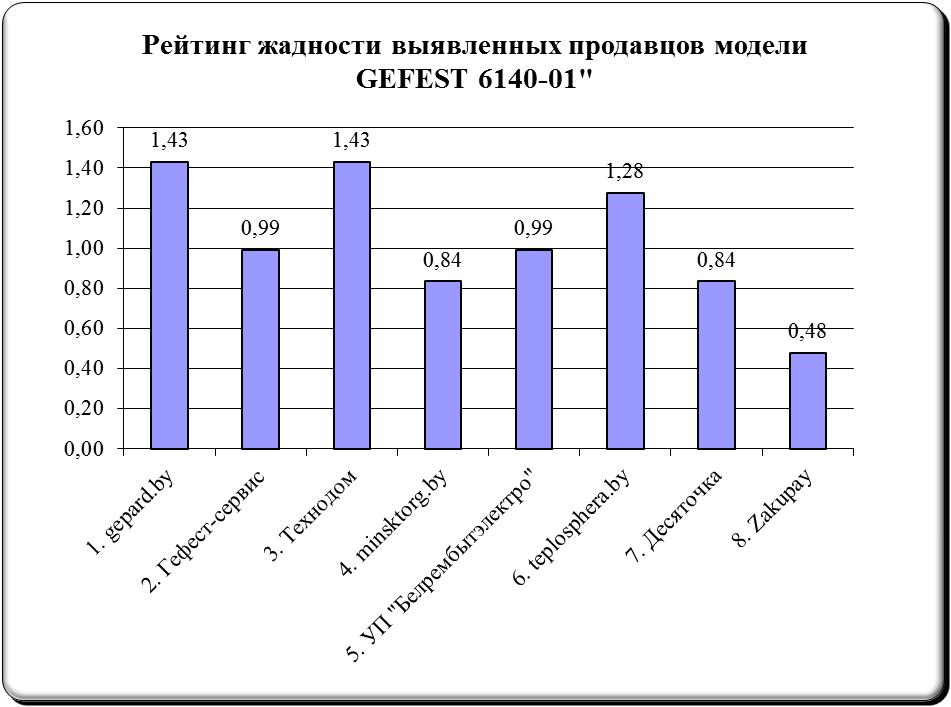 Рейтинг жадности выявленных продавцов модели GEFEST 6140-01"

1,60
1,40
1,20
1,00
0,80
0,60
0,40
0,20
0,00

1,43
0,99
1,43
0,84
0,99
1,28
0,84
0,48

1. gepard.by
2. Гефест-сервис
3. Технодом
4. minsktorg.by
5. УП "Белрембытэлектро"
6. teplosphera.by
7. Десяточка
8. Zakupay